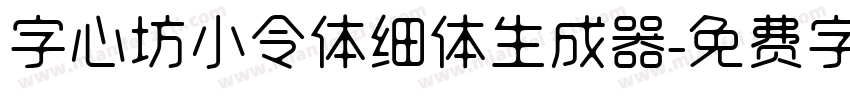 字心坊小令体细体生成器-免费字